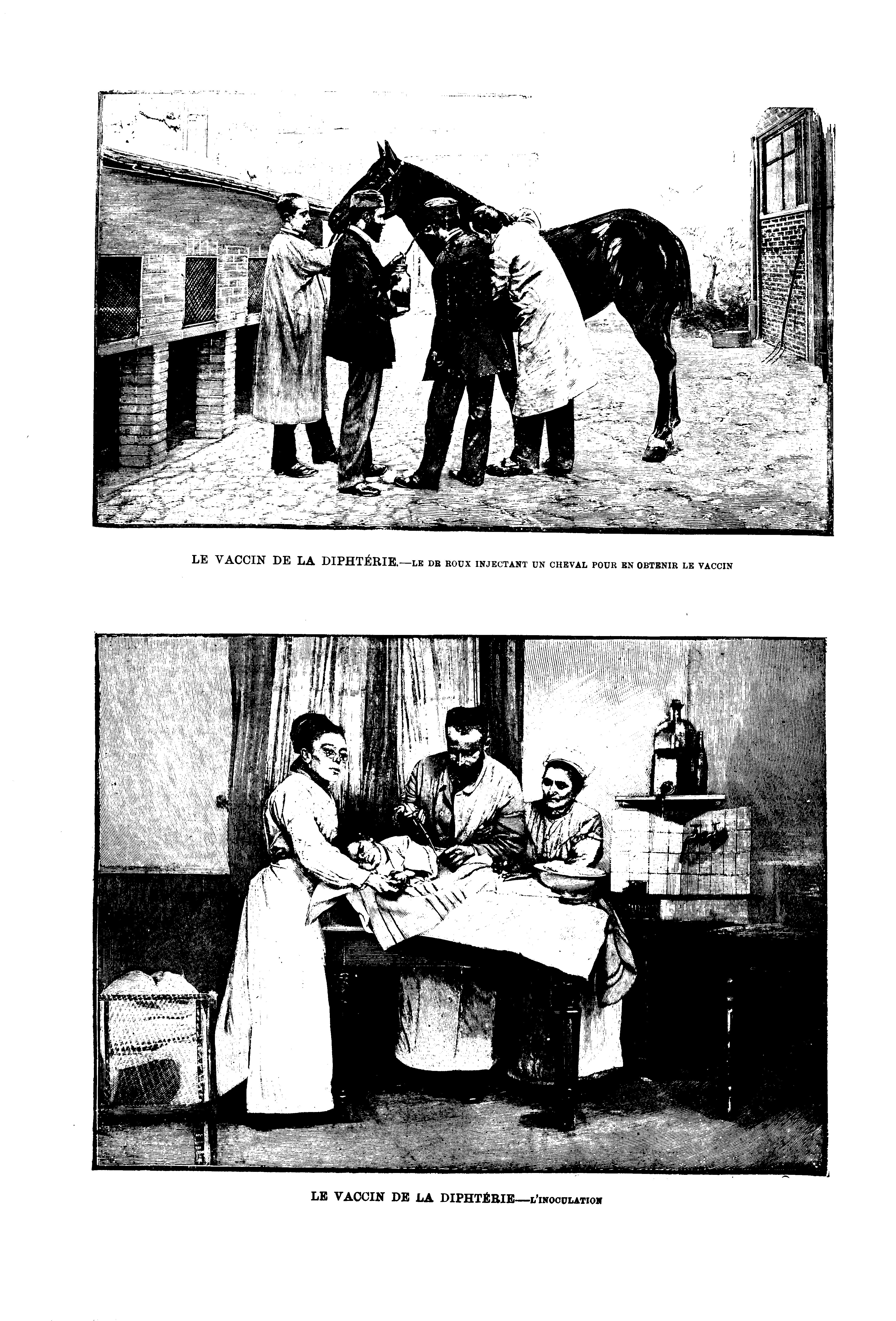 LE VACCIN DE LA DIPHTÉRIE.—LE DR ROUX INJECTANT UN CHEVAL POUR EN OBTENIR LE VACCIN

LE VACCIN DE LA DIPHTÉRIE—L'INOCULATION